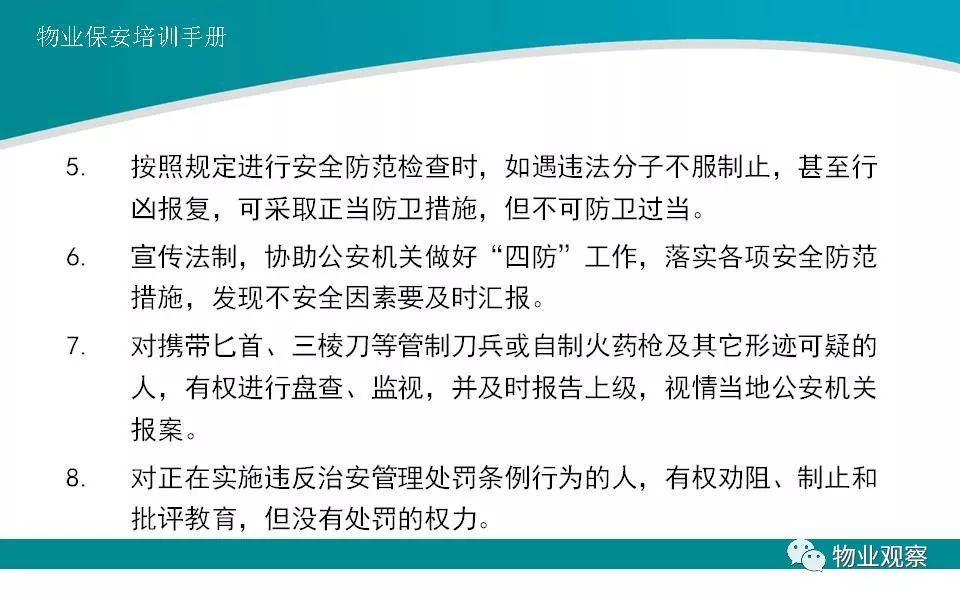 物业保安培训手册

5. 按照规定进行安全防范检查时，如遇违法分子不服制止，甚至行凶报复，可采取正当防卫措施，但不可防卫过当。

6. 宣传法制，协助公安机关做好“四防”工作，落实各项安全防范措施，发现不安全因素要及时汇报。

7. 对携带匕首、三棱刀等管制刀兵或自制火药枪及其它形迹可疑的人，有权进行盘查、监视，并及时报告上级，视情当地公安机关报案。

8. 对正在实施违反治安管理处罚条例行为的人，有权劝阻、制止和批评教育，但没有处罚的权力。

物业观察